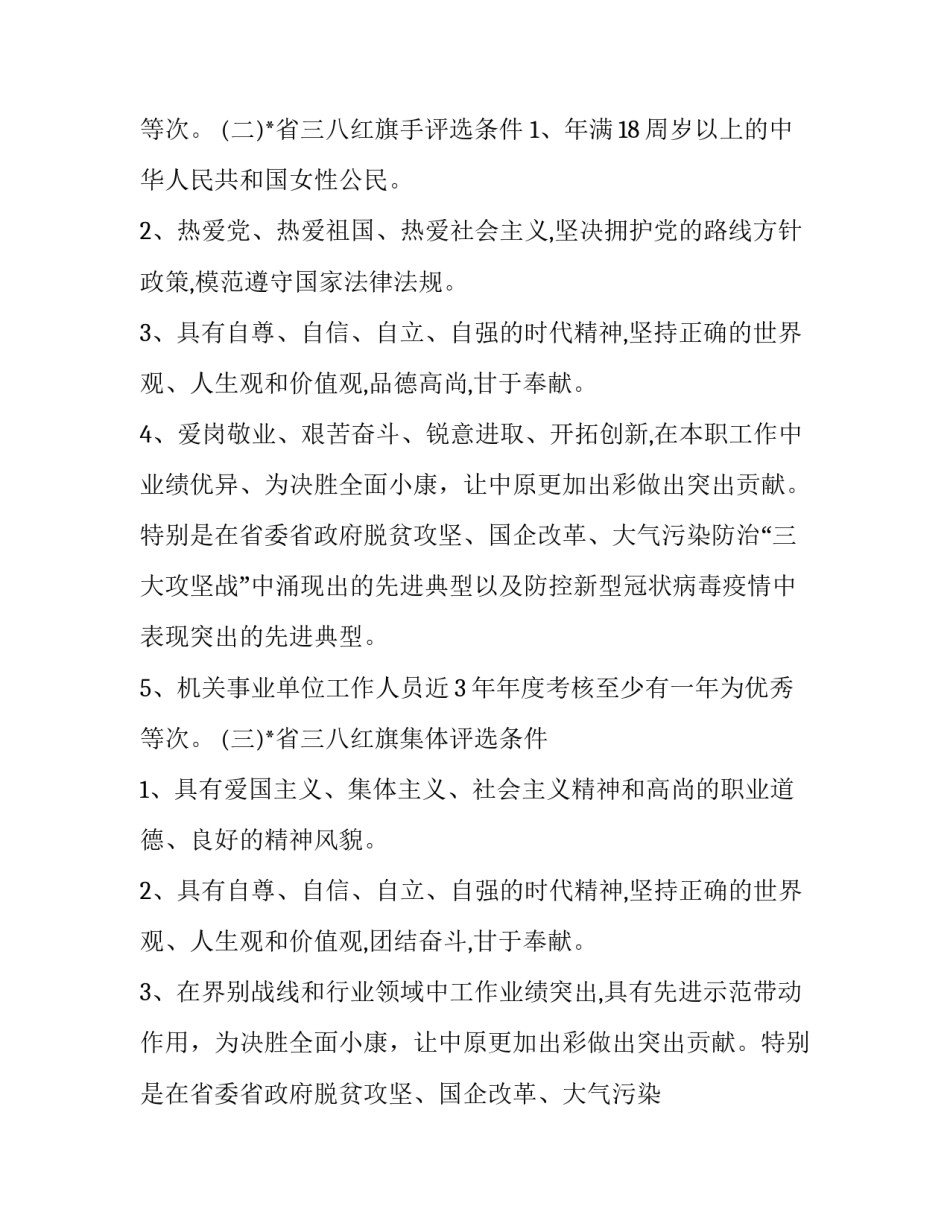 等次。 (二)*省三八红旗手评选条件 1、年满 18 周岁以上的中华人民共和国女性公民。

2、热爱党、热爱祖国、热爱社会主义,坚决拥护党的路线方针政策,模范遵守国家法律法规。

3、具有自尊、自信、自立、自强的时代精神,坚持正确的世界观、人生观和价值观,品德高尚,甘于奉献。

4、爱岗敬业、艰苦奋斗、锐意进取、开拓创新,在本职工作中业绩优异、为决胜全面小康，让中原更加出彩做出突出贡献。特别是在省委省政府脱贫攻坚、国企改革、大气污染防治“三大攻坚战”中涌现出的先进典型以及防控新型冠状病毒疫情中表现突出的先进典型。

5、机关事业单位工作人员近 3 年年度考核至少有一年为优秀等次。 (三)*省三八红旗集体评选条件

1、具有爱国主义、集体主义、社会主义精神和高尚的职业道德、良好的精神风貌。

2、具有自尊、自信、自立、自强的时代精神,坚持正确的世界观、人生观和价值观,团结奋斗,甘于奉献。

3、在界别战线和行业领域中工作业绩突出,具有先进示范带动作用，为决胜全面小康，让中原更加出彩做出突出贡献。特别是在省委省政府脱贫攻坚、国企改革、大气污染